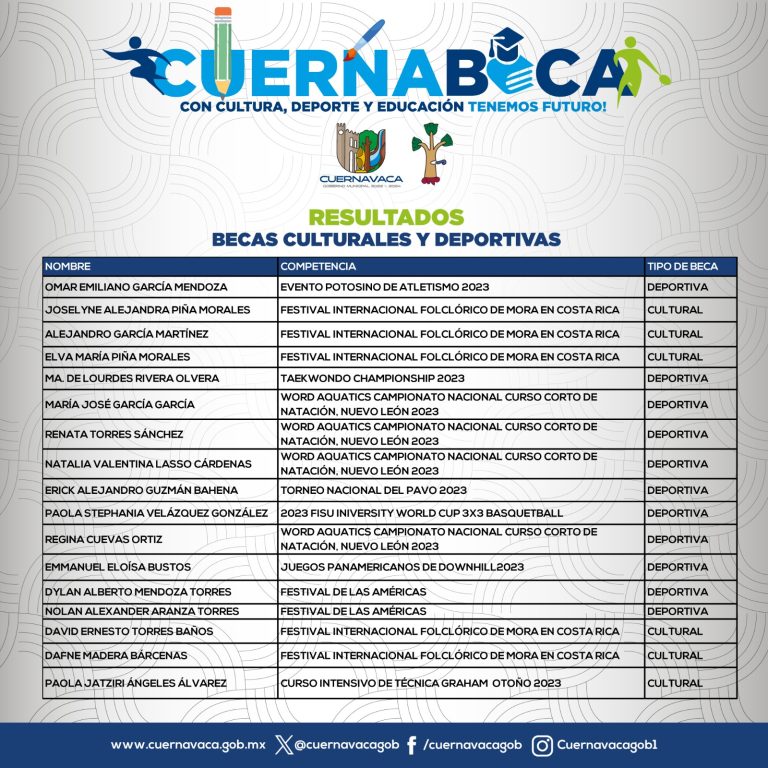 CUERNABECA
CON CULTURA, DEPORTE Y EDUCACIÓN TENEMOS FUTURO!

CUERNAVACA
GOBIERNO MUNICIPAL 2022 - 2024

RESULTADOS
BECAS CULTURALES Y DEPORTIVAS

| NOMBRE | COMPETENCIA | TIPO DE BECA |
|---|---|---|
| OMAR EMILIANO GARCÍA MENDOZA | EVENTO POTOSINO DE ATLETISMO 2023 | DEPORTIVA |
| JOSELYNE ALEJANDRA PIÑA MORALES | FESTIVAL INTERNACIONAL FOLCLÓRICO DE MORA EN COSTA RICA | CULTURAL |
| ALEJANDRO GARCÍA MARTÍNEZ | FESTIVAL INTERNACIONAL FOLCLÓRICO DE MORA EN COSTA RICA | CULTURAL |
| ELVA MARÍA PIÑA MORALES | FESTIVAL INTERNACIONAL FOLCLÓRICO DE MORA EN COSTA RICA | CULTURAL |
| MA. DE LOURDES RIVERA OLVERA | TAEKWONDO CHAMPIONSHIP 2023 | DEPORTIVA |
| MARÍA JOSÉ GARCÍA GARCÍA | WORD AQUATICS CAMPIONATO NACIONAL CURSO CORTO DE NATACIÓN, NUEVO LEÓN 2023 | DEPORTIVA |
| RENATA TORRES SÁNCHEZ | WORD AQUATICS CAMPIONATO NACIONAL CURSO CORTO DE NATACIÓN, NUEVO LEÓN 2023 | DEPORTIVA |
| NATALIA VALENTINA LASSO CÁRDENAS | WORD AQUATICS CAMPIONATO NACIONAL CURSO CORTO DE NATACIÓN, NUEVO LEÓN 2023 | DEPORTIVA |
| ERICK ALEJANDRO GUZMÁN BAHENA | TORNEO NACIONAL DEL PAVO 2023 | DEPORTIVA |
| PAOLA STEPHANIA VELÁZQUEZ GONZÁLEZ | 2023 FISU INIVERSITY WORLD CUP 3X3 BASQUETBALL | DEPORTIVA |
| REGINA CUEVAS ORTIZ | WORD AQUATICS CAMPIONATO NACIONAL CURSO CORTO DE NATACIÓN, NUEVO LEÓN 2023 | DEPORTIVA |
| EMMANUEL ELOÍSA BUSTOS | JUEGOS PANAMERICANOS DE DOWNHILL2023 | DEPORTIVA |
| DYLAN ALBERTO MENDOZA TORRES | FESTIVAL DE LAS AMÉRICAS | DEPORTIVA |
| NOLAN ALEXANDER ARANZA TORRES | FESTIVAL DE LAS AMÉRICAS | DEPORTIVA |
| DAVID ERNESTO TORRES BAÑOS | FESTIVAL INTERNACIONAL FOLCLÓRICO DE MORA EN COSTA RICA | CULTURAL |
| DAFNE MADERA BÁRCENAS | FESTIVAL INTERNACIONAL FOLCLÓRICO DE MORA EN COSTA RICA | CULTURAL |
| PAOLA JATZIRI ÁNGELES ÁLVAREZ | CURSO INTENSIVO DE TÉCNICA GRAHAM OTOÑO 2023 | CULTURAL |

www.cuernavaca.gob.mx @cuernavacagob /cuernavacagob Cuernavacagob1